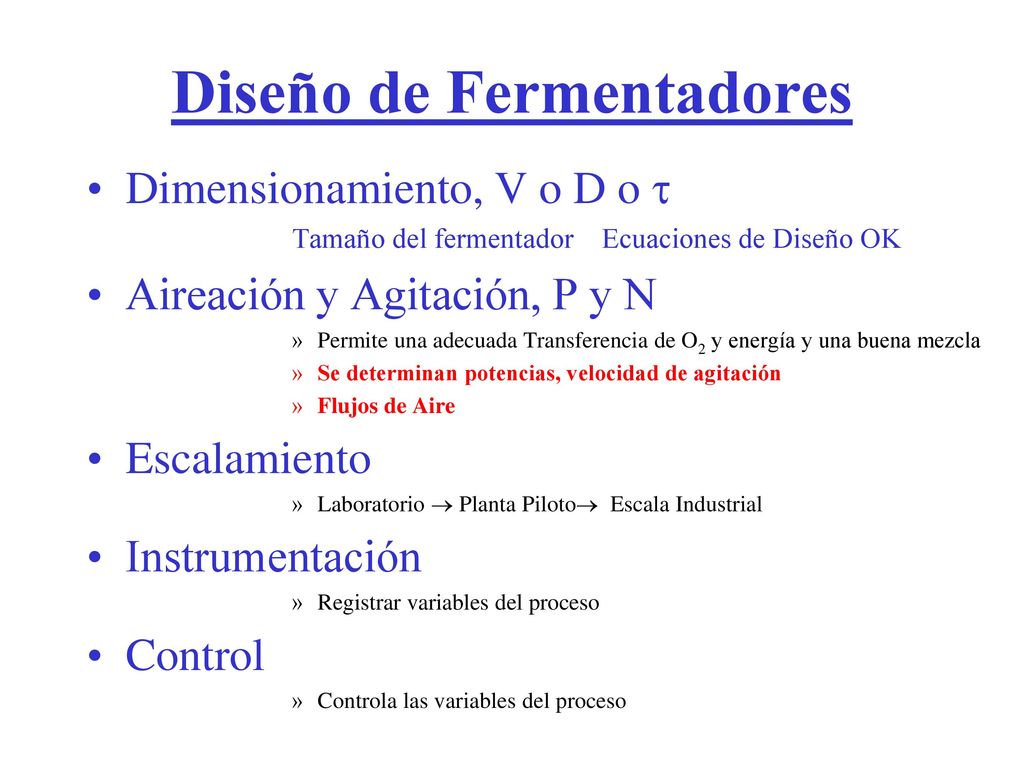 Diseño de Fermentadores

• Dimensionamiento, V o D o $\tau$

Tamaño del fermentador Ecuaciones de Diseño OK

• Aireación y Agitación, P y N

» Permite una adecuada Transferencia de $O_2$ y energía y una buena mezcla

» Se determinan potencias, velocidad de agitación

» Flujos de Aire

• Escalamiento

» Laboratorio $\rightarrow$ Planta Piloto$\rightarrow$ Escala Industrial

• Instrumentación

» Registrar variables del proceso

• Control

» Controla las variables del proceso